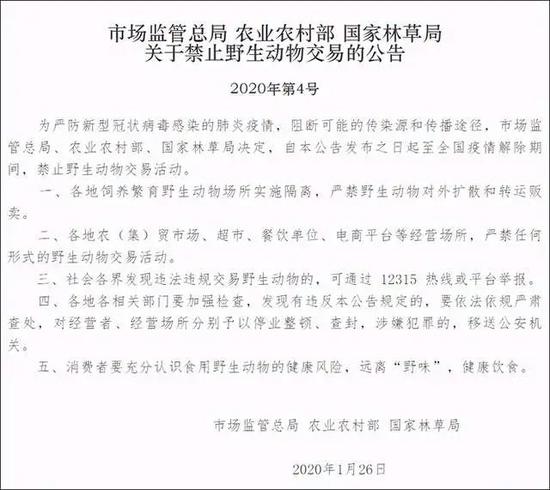 市场监管总局 农业农村部 国家林草局
关于禁止野生动物交易的公告

2020年第4号

为严防新型冠状病毒感染的肺炎疫情，阻断可能的传染源和传播途径，市场监管总局、农业农村部、国家林草局决定，自本公告发布之日起至全国疫情解除期间，禁止野生动物交易活动。

一、各地饲养繁育野生动物场所实施隔离，严禁野生动物对外扩散和转运贩卖。

二、各地农（集）贸市场、超市、餐饮单位、电商平台等经营场所，严禁任何形式的野生动物交易活动。

三、社会各界发现违法违规交易野生动物的，可通过 12315 热线或平台举报。

四、各地各相关部门要加强检查，发现有违反本公告规定的，要依法依规严肃查处，对经营者、经营场所分别予以停业整顿、查封，涉嫌犯罪的，移送公安机关。

五、消费者要充分认识食用野生动物的健康风险，远离“野味”，健康饮食。

市场监管总局 农业农村部 国家林草局

2020年1月26日